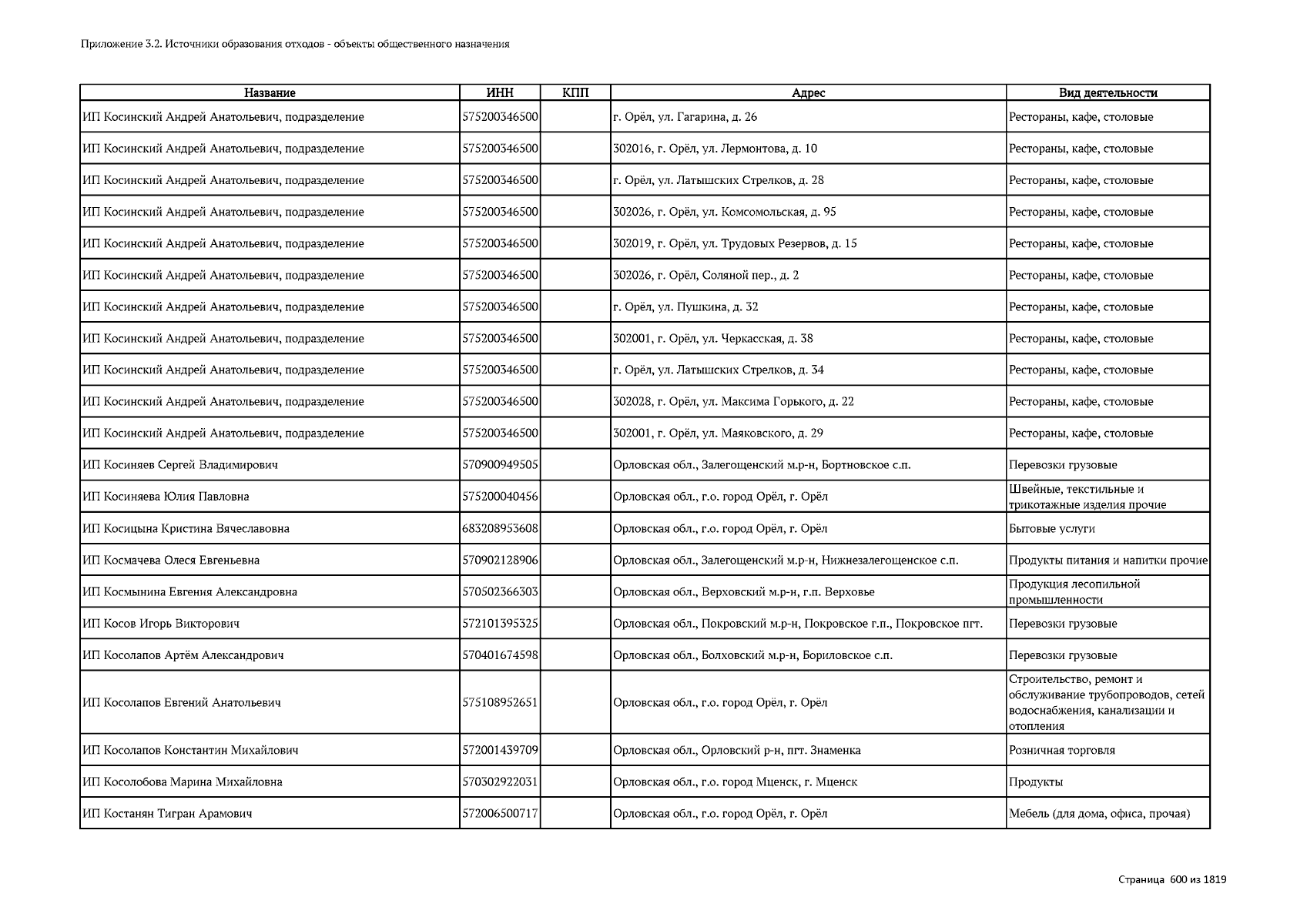 Приложение 3.2. Источники образования отходов - объекты общественного назначения

| Название | ИНН | КПП | Адрес | Вид деятельности |
|---|---|---|---|---|
| ИП Косинский Андрей Анатольевич, подразделение | 575200346500 | | г. Орёл, ул. Гагарина, д. 26 | Рестораны, кафе, столовые |
| ИП Косинский Андрей Анатольевич, подразделение | 575200346500 | | 302016, г. Орёл, ул. Лермонтова, д. 10 | Рестораны, кафе, столовые |
| ИП Косинский Андрей Анатольевич, подразделение | 575200346500 | | г. Орёл, ул. Латышских Стрелков, д. 28 | Рестораны, кафе, столовые |
| ИП Косинский Андрей Анатольевич, подразделение | 575200346500 | | 302026, г. Орёл, ул. Комсомольская, д. 95 | Рестораны, кафе, столовые |
| ИП Косинский Андрей Анатольевич, подразделение | 575200346500 | | 302019, г. Орёл, ул. Трудовых Резервов, д. 15 | Рестораны, кафе, столовые |
| ИП Косинский Андрей Анатольевич, подразделение | 575200346500 | | 302026, г. Орёл, Соляной пер., д. 2 | Рестораны, кафе, столовые |
| ИП Косинский Андрей Анатольевич, подразделение | 575200346500 | | г. Орёл, ул. Пушкина, д. 32 | Рестораны, кафе, столовые |
| ИП Косинский Андрей Анатольевич, подразделение | 575200346500 | | 302001, г. Орёл, ул. Черкасская, д. 38 | Рестораны, кафе, столовые |
| ИП Косинский Андрей Анатольевич, подразделение | 575200346500 | | г. Орёл, ул. Латышских Стрелков, д. 34 | Рестораны, кафе, столовые |
| ИП Косинский Андрей Анатольевич, подразделение | 575200346500 | | 302028, г. Орёл, ул. Максима Горького, д. 22 | Рестораны, кафе, столовые |
| ИП Косинский Андрей Анатольевич, подразделение | 575200346500 | | 302001, г. Орёл, ул. Маяковского, д. 29 | Рестораны, кафе, столовые |
| ИП Косиняев Сергей Владимирович | 570900949505 | | Орловская обл., Залегощенский м.р-н, Бортновское с.п. | Перевозки грузовые |
| ИП Косиняева Юлия Павловна | 575200040456 | | Орловская обл., г.о. город Орёл, г. Орёл | Швейные, текстильные и трикотажные изделия прочие |
| ИП Косицына Кристина Вячеславовна | 683208953608 | | Орловская обл., г.о. город Орёл, г. Орёл | Бытовые услуги |
| ИП Космачева Олеся Евгеньевна | 570902128906 | | Орловская обл., Залегощенский м.р-н, Нижнезалегощенское с.п. | Продукты питания и напитки прочие |
| ИП Космынина Евгения Александровна | 570502366303 | | Орловская обл., Верховский м.р-н, г.п. Верховье | Продукция лесопильной промышленности |
| ИП Косов Игорь Викторович | 572101395325 | | Орловская обл., Покровский м.р-н, Покровское г.п., Покровское пгт. | Перевозки грузовые |
| ИП Косолапов Артём Александрович | 570401674598 | | Орловская обл., Болховский м.р-н, Бориловское с.п. | Перевозки грузовые |
| ИП Косолапов Евгений Анатольевич | 575108952651 | | Орловская обл., г.о. город Орёл, г. Орёл | Строительство, ремонт и обслуживание трубопроводов, сетей водоснабжения, канализации и отопления |
| ИП Косолапов Константин Михайлович | 572001439709 | | Орловская обл., Орловский р-н, пгт. Знаменка | Розничная торговля |
| ИП Косолобова Марина Михайловна | 570302922031 | | Орловская обл., г.о. город Мценск, г. Мценск | Продукты |
| ИП Костанян Тигран Арамович | 572006500717 | | Орловская обл., г.о. город Орёл, г. Орёл | Мебель (для дома, офиса, прочая) |

Страница 600 из 1819